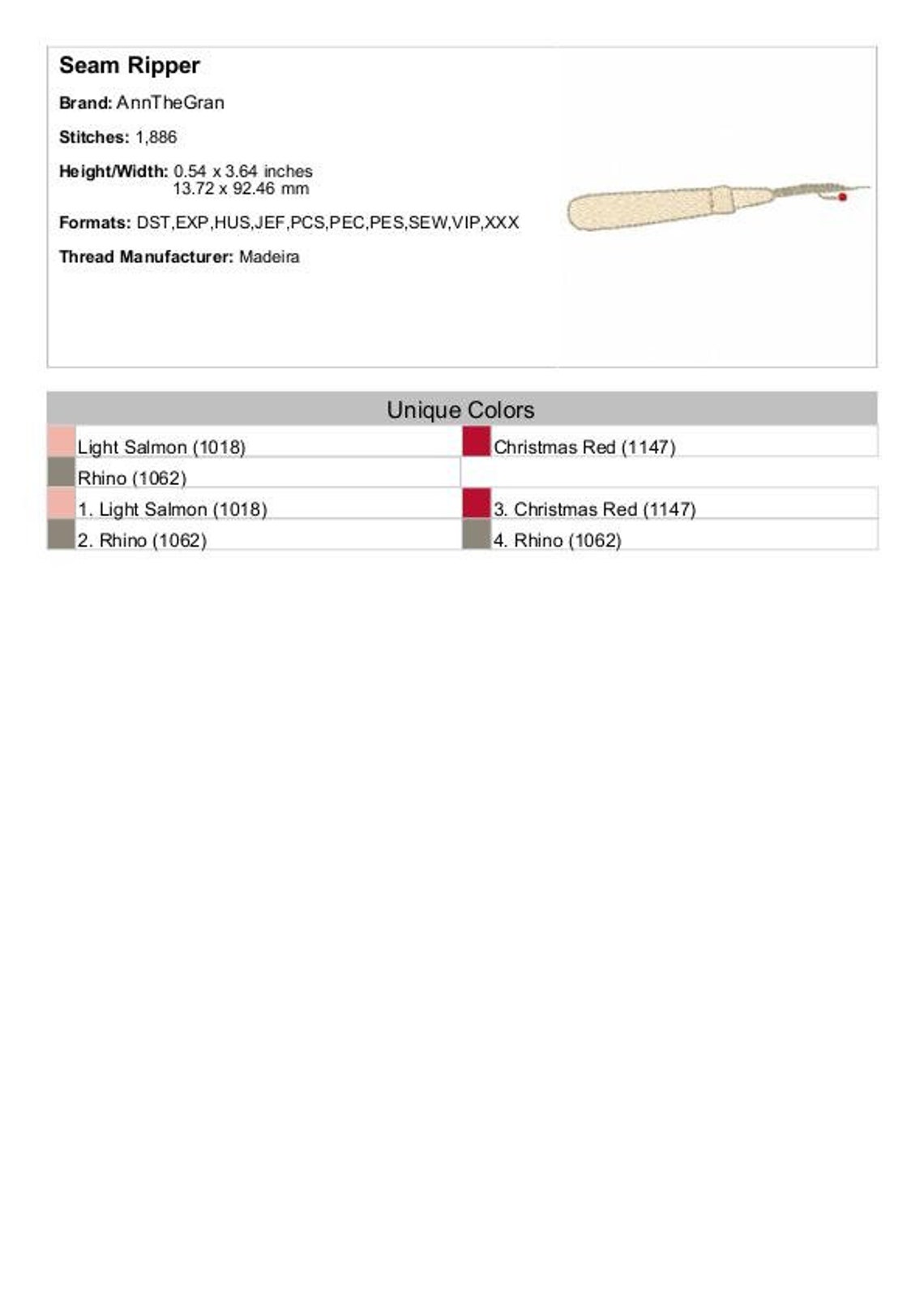 Seam Ripper

Brand: AnnTheGran

Stitches: 1,886

Height/Width: 0.54 x 3.64 inches
13.72 x 92.46 mm

Formats: DST,EXP,HUS,JEF,PCS,PEC,PES,SEW,VIP,XXX

Thread Manufacturer: Madeira

Unique Colors

| Light Salmon (1018) | Christmas Red (1147) |
|---|---|
| Rhino (1062) | |
| 1. Light Salmon (1018) | 3. Christmas Red (1147) |
| 2. Rhino (1062) | 4. Rhino (1062) |